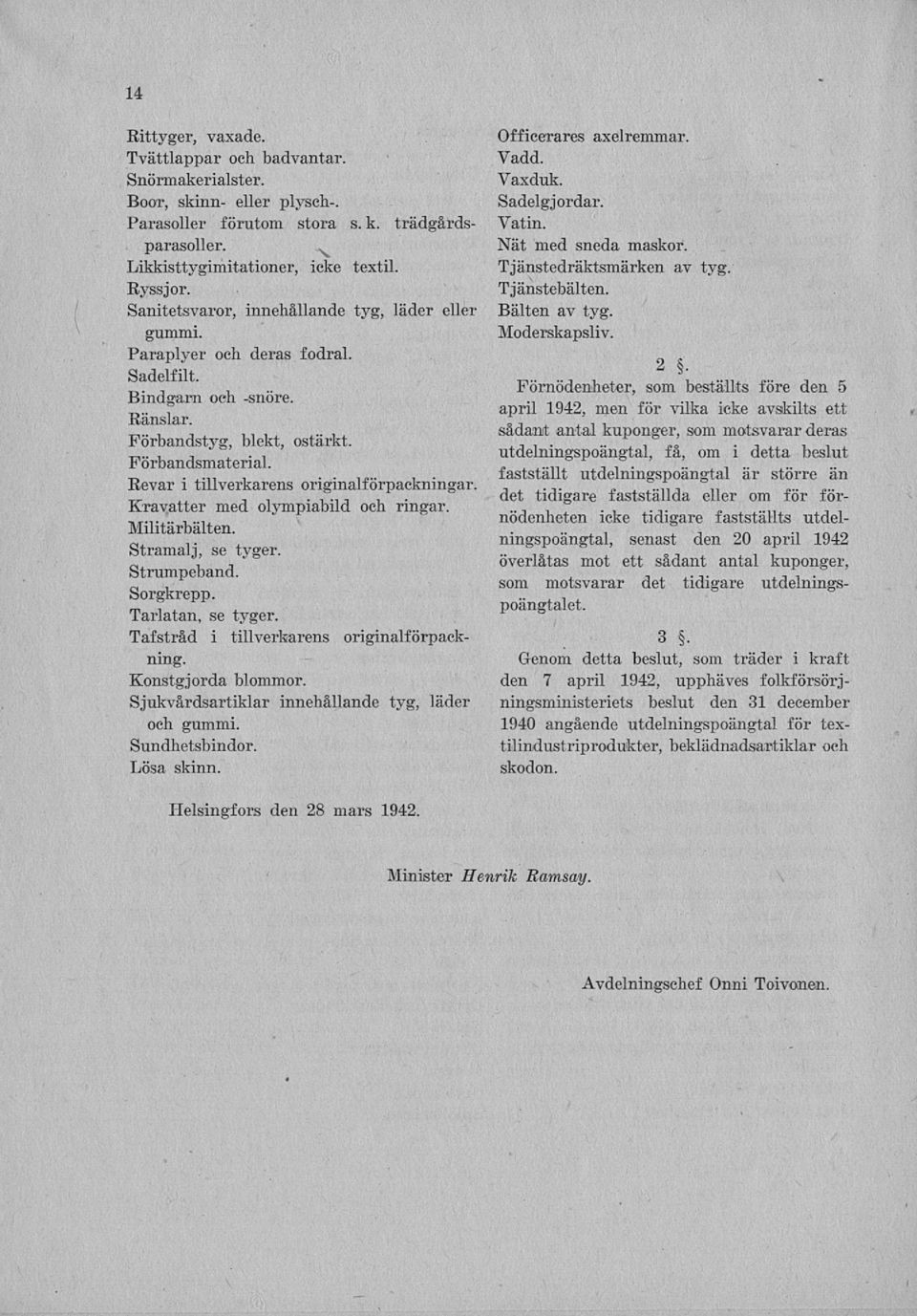 14

Rittyger, vaxade.
Tvättlappar och badvantar.
Snörmakerialster.
Boor, skinn- eller plysch-.
Parasoller förutom stora s. k. trädgårdsparasoller.
Likkisttygimitationer, icke textil.
Ryssjor.
Sanitetsvaror, innehållande tyg, läder eller gummi.
Paraplyer och deras fodral.
Sadelfilt.
Bindgarn och -snöre.
Ränslar.
Förbandstyg, blekt, ostärkt.
Förbandsmaterial.
Revar i tillverkarens originalförpackningar.
Kravatter med olympiabild och ringar.
Militärbälten.
Stramalj, se tyger.
Strumpeband.
Sorgkrepp.
Tarlatan, se tyger.
Tafstråd i tillverkarens originalförpackning.
Konstgjorda blommor.
Sjukvårdsartiklar innehållande tyg, läder och gummi.
Sundhetsbindor.
Lösa skinn.

Officerares axelremmar.
Vadd.
Vaxduk.
Sadelgjordar.
Vatin.
Nät med sneda maskor.
Tjänstedräktsmärken av tyg.
Tjänstebälten.
Bälten av tyg.
Moderskapsliv.

2 §.

Förnödenheter, som beställts före den 5 april 1942, men för vilka icke avskilts ett sådant antal kuponger, som motsvarar deras utdelningspoängtal, få, om i detta beslut fastställt utdelningspoängtal är större än det tidigare fastställda eller om för förnödenheten icke tidigare fastställts utdelningspoängtal, senast den 20 april 1942 överlåtas mot ett sådant antal kuponger, som motsvarar det tidigare utdelningspoängtalet.

3 §.

Genom detta beslut, som träder i kraft den 7 april 1942, upphäves folkförsörjningsministeriets beslut den 31 december 1940 angående utdelningspoängtal för textilindustriprodukter, beklädnadsartiklar och skodon.

Helsingfors den 28 mars 1942.

Minister Henrik Ramsay.

Avdelningschef Onni Toivonen.